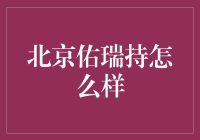 北京佑瑞持怎么样